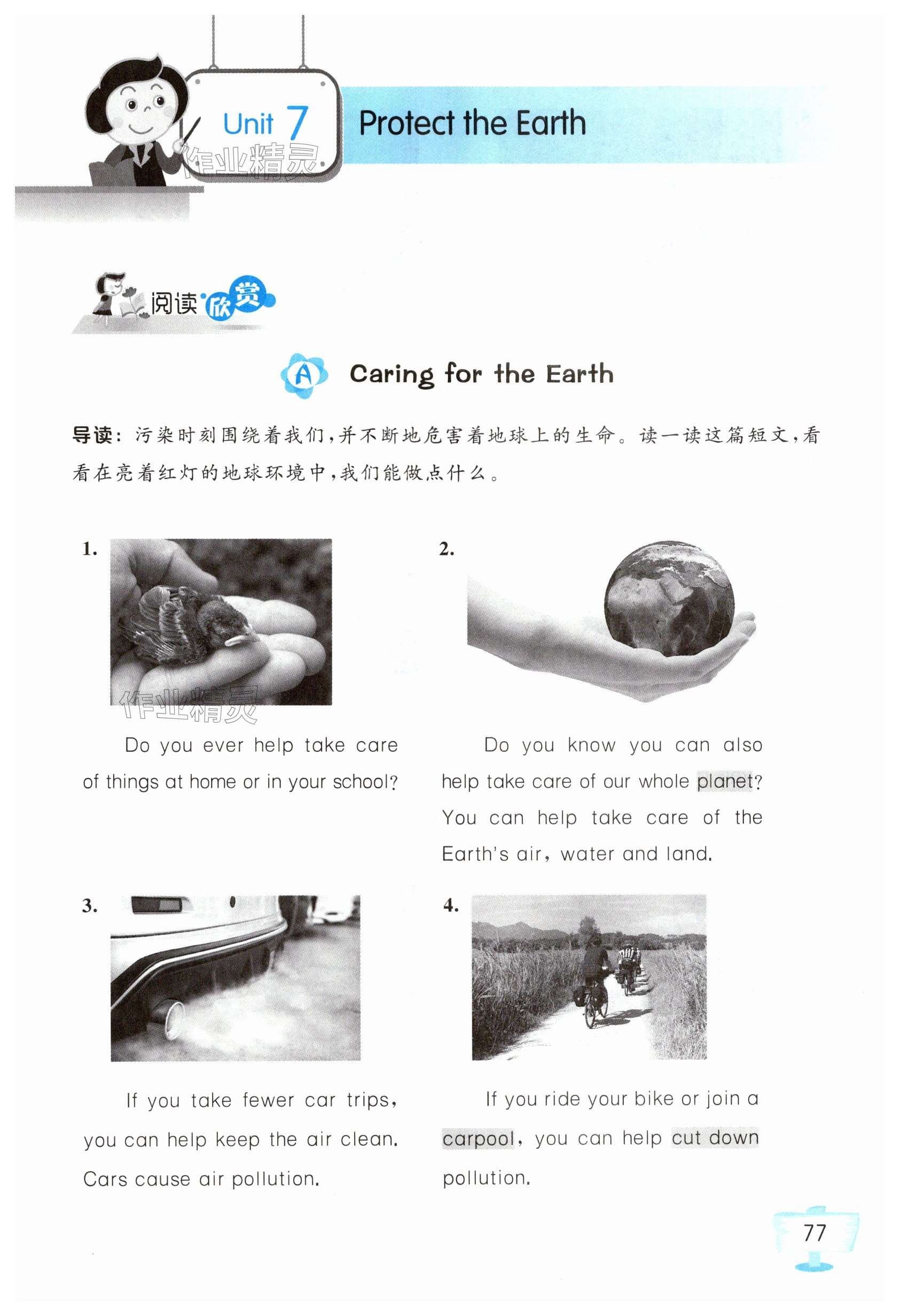 Unit 7 Protect the Earth

作业精灵

阅读欣赏

A Caring for the Earth

导读：污染时刻围绕着我们，并不断地危害着地球上的生命。读一读这篇短文，看看在亮着红灯的地球环境中，我们能做点什么。

1.

作业精灵

Do you ever help take care of things at home or in your school?

2.

Do you know you can also help take care of our whole planet? You can help take care of the Earth's air, water and land.

3.

If you take fewer car trips, you can help keep the air clean. Cars cause air pollution.

4.

If you ride your bike or join a carpool, you can help cut down pollution.

77